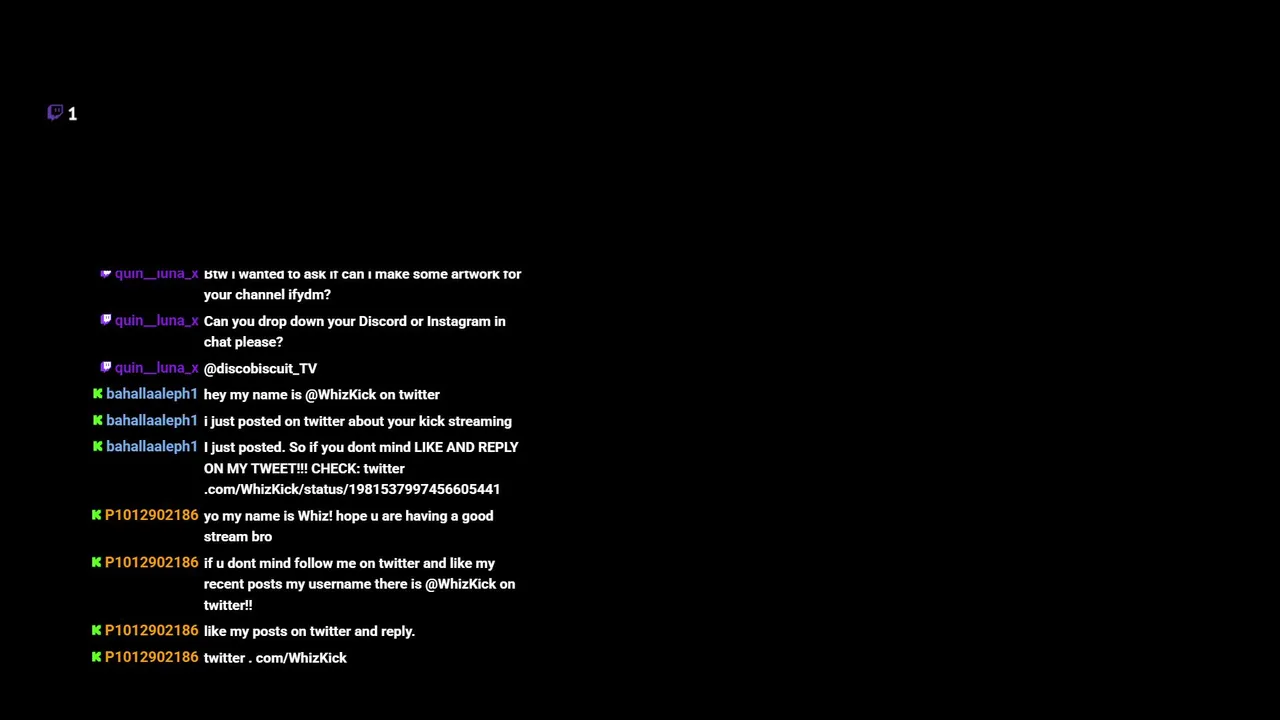 1

quin__luna_x Btw i wanted to ask if can i make some artwork for your channel ifydm?

quin__luna_x Can you drop down your Discord or Instagram in chat please?

quin__luna_x @discobiscuit_TV

bahallaaleph1 hey my name is @WhizKick on twitter

bahallaaleph1 i just posted on twitter about your kick streaming

bahallaaleph1 I just posted. So if you dont mind LIKE AND REPLY ON MY TWEET!!! CHECK: twitter .com/WhizKick/status/1981537997456605441

P1012902186 yo my name is Whiz! hope u are having a good stream bro

P1012902186 if u dont mind follow me on twitter and like my recent posts my username there is @WhizKick on twitter!!

P1012902186 like my posts on twitter and reply.

P1012902186 twitter . com/WhizKick